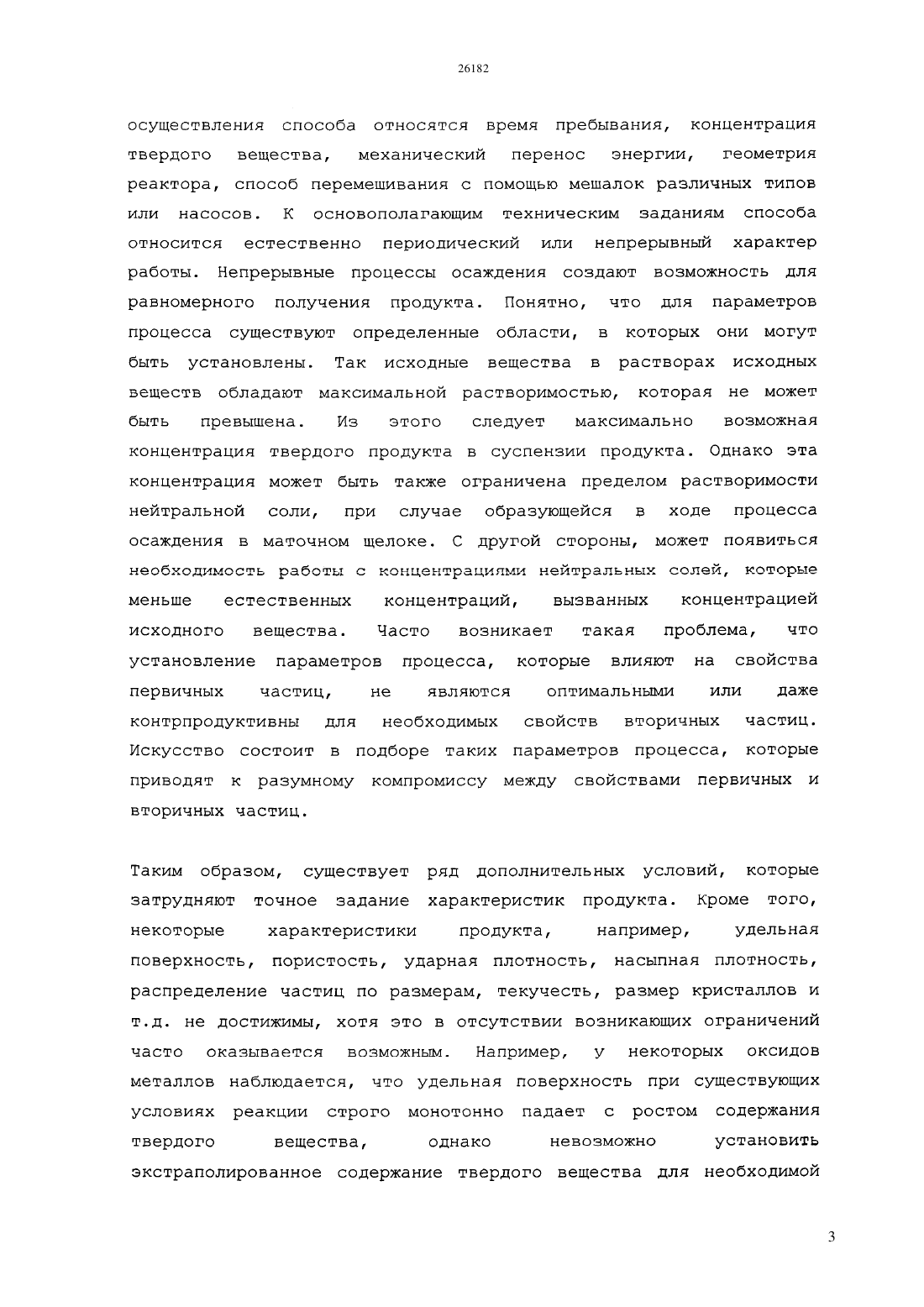 26182

осуществления способа относятся время пребывания, концентрация твердого вещества, механический перенос энергии, геометрия реактора, способ перемешивания с помощью мешалок различных типов или насосов. К основополагающим техническим заданиям способа относится естественно периодический или непрерывный характер работы. Непрерывные процессы осаждения создают возможность для равномерного получения продукта. Понятно, что для параметров процесса существуют определенные области, в которых они могут быть установлены. Так исходные вещества в растворах исходных веществ обладают максимальной растворимостью, которая не может быть превышена. Из этого следует максимально возможная концентрация твердого продукта в суспензии продукта. Однако эта концентрация может быть также ограничена пределом растворимости нейтральной соли, при случае образующейся в ходе процесса осаждения в маточном щелоке. С другой стороны, может появиться необходимость работы с концентрациями нейтральных солей, которые меньше естественных концентраций, вызванных концентрацией исходного вещества. Часто возникает такая проблема, что установление параметров процесса, которые влияют на свойства первичных частиц, не являются оптимальными или даже контрпродуктивны для необходимых свойств вторичных частиц. Искусство состоит в подборе таких параметров процесса, которые приводят к разумному компромиссу между свойствами первичных и вторичных частиц.

Таким образом, существует ряд дополнительных условий, которые затрудняют точное задание характеристик продукта. Кроме того, некоторые характеристики продукта, например, удельная поверхность, пористость, ударная плотность, насыпная плотность, распределение частиц по размерам, текучесть, размер кристаллов и т.д. не достижимы, хотя это в отсутствии возникающих ограничений часто оказывается возможным. Например, у некоторых оксидов металлов наблюдается, что удельная поверхность при существующих условиях реакции строго монотонно падает с ростом содержания твердого вещества, однако невозможно установить экстраполированное содержание твердого вещества для необходимой

3